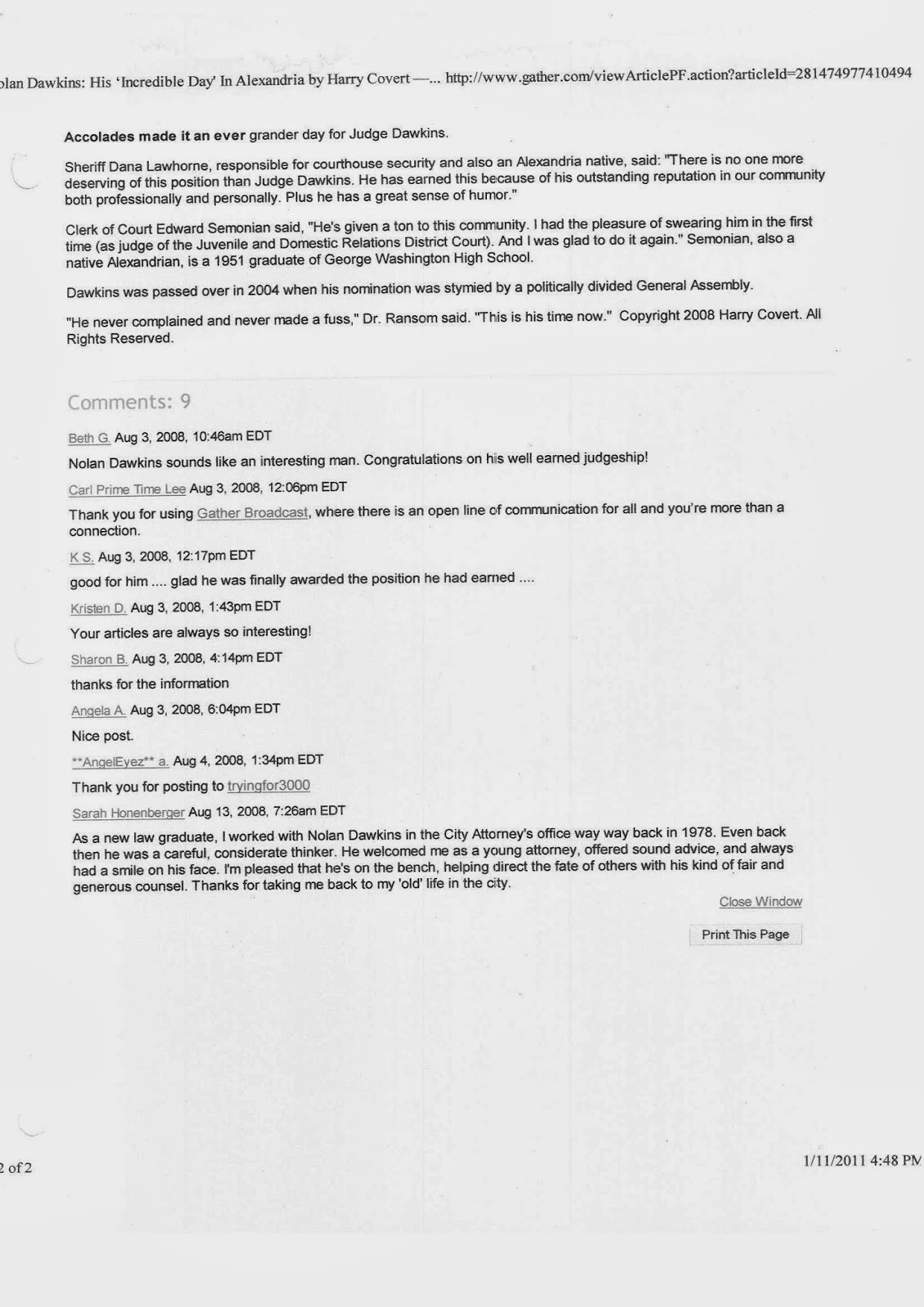 olan Dawkins: His 'Incredible Day' In Alexandria by Harry Covert —... http://www.gather.com/viewArticlePF.action?articleId=281474977410494

Accolades made it an ever grander day for Judge Dawkins.

Sheriff Dana Lawhorne, responsible for courthouse security and also an Alexandria native, said: "There is no one more deserving of this position than Judge Dawkins. He has earned this because of his outstanding reputation in our community both professionally and personally. Plus he has a great sense of humor."

Clerk of Court Edward Semonian said, "He's given a ton to this community. I had the pleasure of swearing him in the first time (as judge of the Juvenile and Domestic Relations District Court). And I was glad to do it again." Semonian, also a native Alexandrian, is a 1951 graduate of George Washington High School.

Dawkins was passed over in 2004 when his nomination was stymied by a politically divided General Assembly.

"He never complained and never made a fuss," Dr. Ransom said. "This is his time now." Copyright 2008 Harry Covert. All Rights Reserved.

Comments: 9

Beth G. Aug 3, 2008, 10:46am EDT

Nolan Dawkins sounds like an interesting man. Congratulations on his well earned judgeship!

Carl Prime Time Lee Aug 3, 2008, 12:06pm EDT

Thank you for using Gather Broadcast, where there is an open line of communication for all and you're more than a connection.

K S. Aug 3, 2008, 12:17pm EDT

good for him .... glad he was finally awarded the position he had earned ....

Kristen D. Aug 3, 2008, 1:43pm EDT

Your articles are always so interesting!

Sharon B. Aug 3, 2008, 4:14pm EDT

thanks for the information

Angela A. Aug 3, 2008, 6:04pm EDT

Nice post.

**AngelEyez** a. Aug 4, 2008, 1:34pm EDT

Thank you for posting to tryingfor3000

Sarah Honenberger Aug 13, 2008, 7:26am EDT

As a new law graduate, I worked with Nolan Dawkins in the City Attorney's office way way back in 1978. Even back then he was a careful, considerate thinker. He welcomed me as a young attorney, offered sound advice, and always had a smile on his face. I'm pleased that he's on the bench, helping direct the fate of others with his kind of fair and generous counsel. Thanks for taking me back to my 'old' life in the city.

Close Window

Print This Page

2 of 2

1/11/2011 4:48 PM